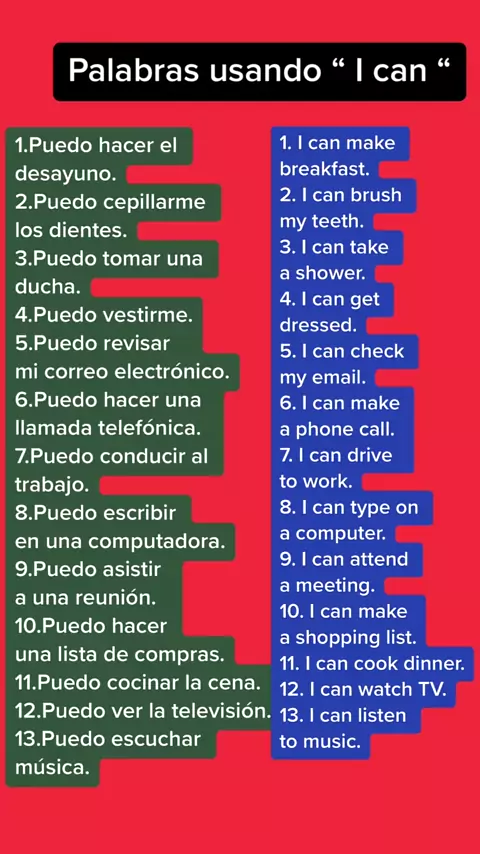 Palabras usando " I can "

1.Puedo hacer el desayuno.
2.Puedo cepillarme los dientes.
3.Puedo tomar una ducha.
4.Puedo vestirme.
5.Puedo revisar mi correo electrónico.
6.Puedo hacer una llamada telefónica.
7.Puedo conducir al trabajo.
8.Puedo escribir en una computadora.
9.Puedo asistir a una reunión.
10.Puedo hacer una lista de compras.
11.Puedo cocinar la cena.
12.Puedo ver la televisión.
13.Puedo escuchar música.

1. I can make breakfast.
2. I can brush my teeth.
3. I can take a shower.
4. I can get dressed.
5. I can check my email.
6. I can make a phone call.
7. I can drive to work.
8. I can type on a computer.
9. I can attend a meeting.
10. I can make a shopping list.
11. I can cook dinner.
12. I can watch TV.
13. I can listen to music.